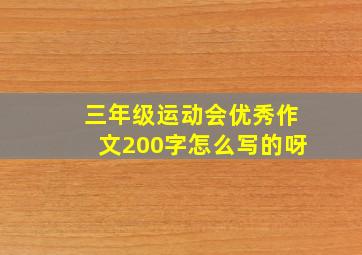 三年级运动会优秀作文200字怎么写的呀